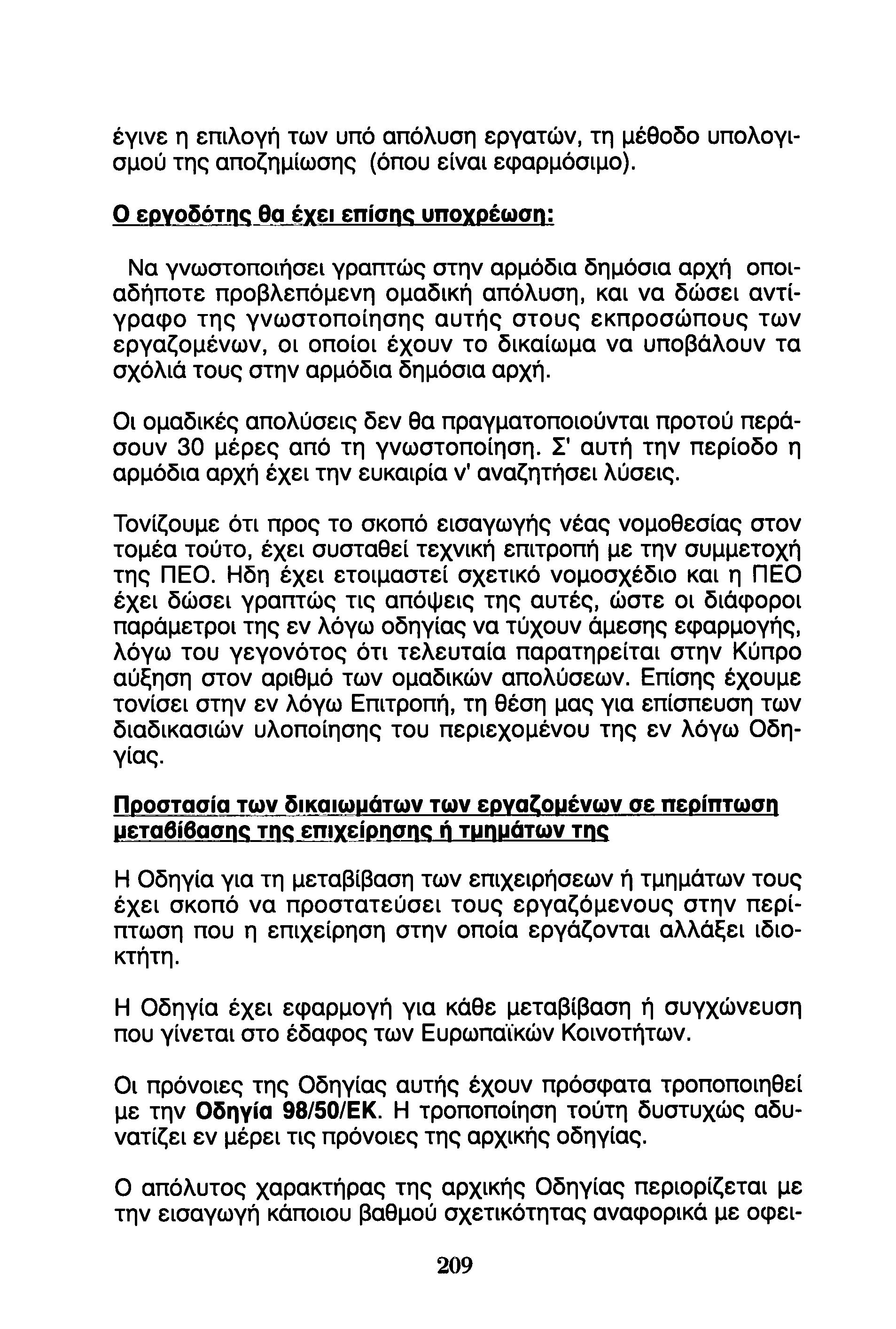 έγινε η επιλογή των υπό απόλυση εργατών, τη μέθοδο υπολογισμού της αποζημίωσης (όπου είναι εφαρμόσιμο).

Ο εργοδότης θα έχει επίσης υποχρέωση:

Να γνωστοποιήσει γραπτώς στην αρμόδια δημόσια αρχή οποιαδήποτε προβλεπόμενη ομαδική απόλυση, και να δώσει αντίγραφο της γνωστοποίησης αυτής στους εκπροσώπους των εργαζομένων, οι οποίοι έχουν το δικαίωμα να υποβάλουν τα σχόλιά τους στην αρμόδια δημόσια αρχή.

Οι ομαδικές απολύσεις δεν θα πραγματοποιούνται προτού περάσουν 30 μέρες από τη γνωστοποίηση. Σ' αυτή την περίοδο η αρμόδια αρχή έχει την ευκαιρία ν' αναζητήσει λύσεις.

Τονίζουμε ότι προς το σκοπό εισαγωγής νέας νομοθεσίας στον τομέα τούτο, έχει συσταθεί τεχνική επιτροπή με την συμμετοχή της ΠΕΟ. Ηδη έχει ετοιμαστεί σχετικό νομοσχέδιο και η ΠΕΟ έχει δώσει γραπτώς τις απόψεις της αυτές, ώστε οι διάφοροι παράμετροι της εν λόγω οδηγίας να τύχουν άμεσης εφαρμογής, λόγω του γεγονότος ότι τελευταία παρατηρείται στην Κύπρο αύξηση στον αριθμό των ομαδικών απολύσεων. Επίσης έχουμε τονίσει στην εν λόγω Επιτροπή, τη θέση μας για επίσπευση των διαδικασιών υλοποίησης του περιεχομένου της εν λόγω Οδηγίας.

Προστασία των δικαιωμάτων των εργαζομένων σε περίπτωση μεταβίβασης της επιχείρησης ή τμημάτων της

Η Οδηγία για τη μεταβίβαση των επιχειρήσεων ή τμημάτων τους έχει σκοπό να προστατεύσει τους εργαζόμενους στην περίπτωση που η επιχείρηση στην οποία εργάζονται αλλάξει ιδιοκτήτη.

Η Οδηγία έχει εφαρμογή για κάθε μεταβίβαση ή συγχώνευση που γίνεται στο έδαφος των Ευρωπαϊκών Κοινοτήτων.

Οι πρόνοιες της Οδηγίας αυτής έχουν πρόσφατα τροποποιηθεί με την Οδηγία 98/50/ΕΚ. Η τροποποίηση τούτη δυστυχώς αδυνατίζει εν μέρει τις πρόνοιες της αρχικής οδηγίας.

Ο απόλυτος χαρακτήρας της αρχικής Οδηγίας περιορίζεται με την εισαγωγή κάποιου βαθμού σχετικότητας αναφορικά με οφει-

209